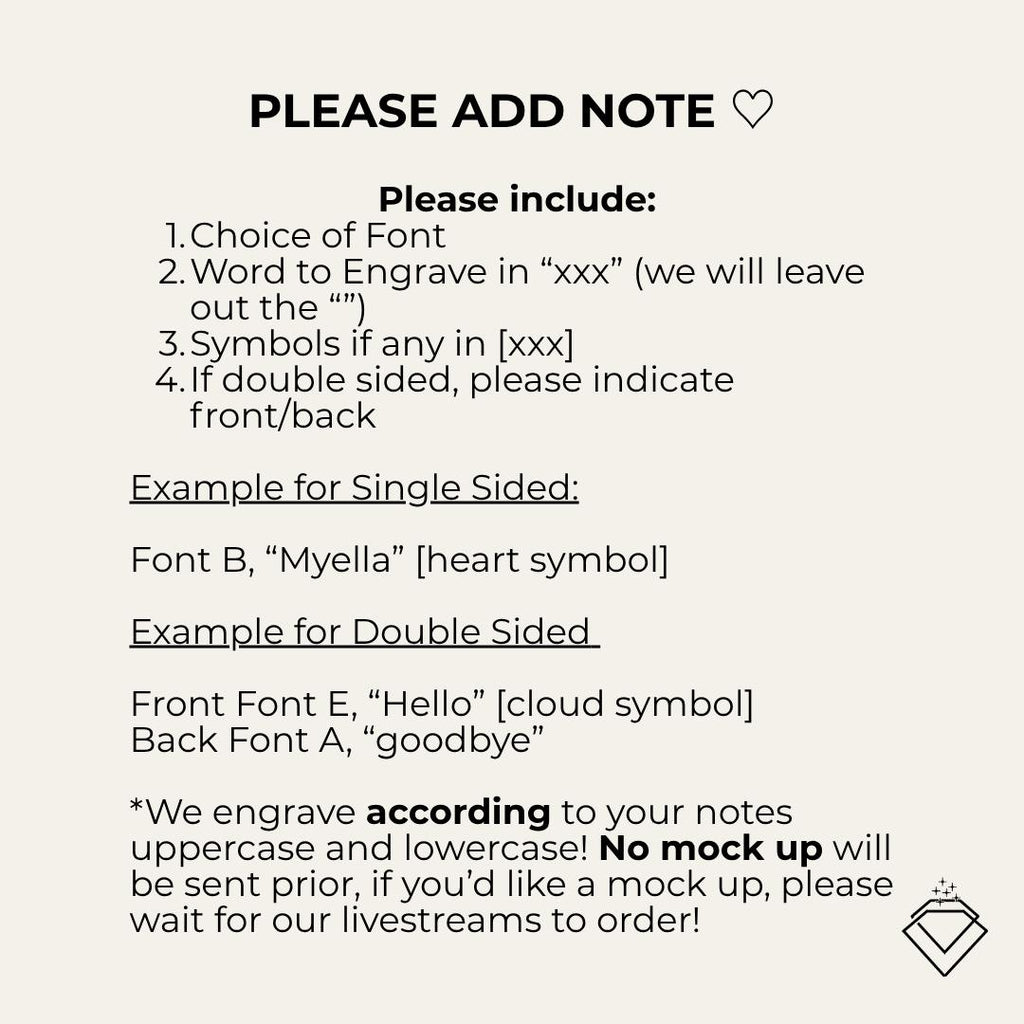 PLEASE ADD NOTE ♡

Please include:

1. Choice of Font
2. Word to Engrave in "xxx" (we will leave out the "")
3. Symbols if any in [xxx]
4. If double sided, please indicate front/back

Example for Single Sided:

Font B, "Myella" [heart symbol]

Example for Double Sided

Front Font E, "Hello" [cloud symbol]
Back Font A, "goodbye"

*We engrave according to your notes uppercase and lowercase! No mock up will be sent prior, if you'd like a mock up, please wait for our livestreams to order!